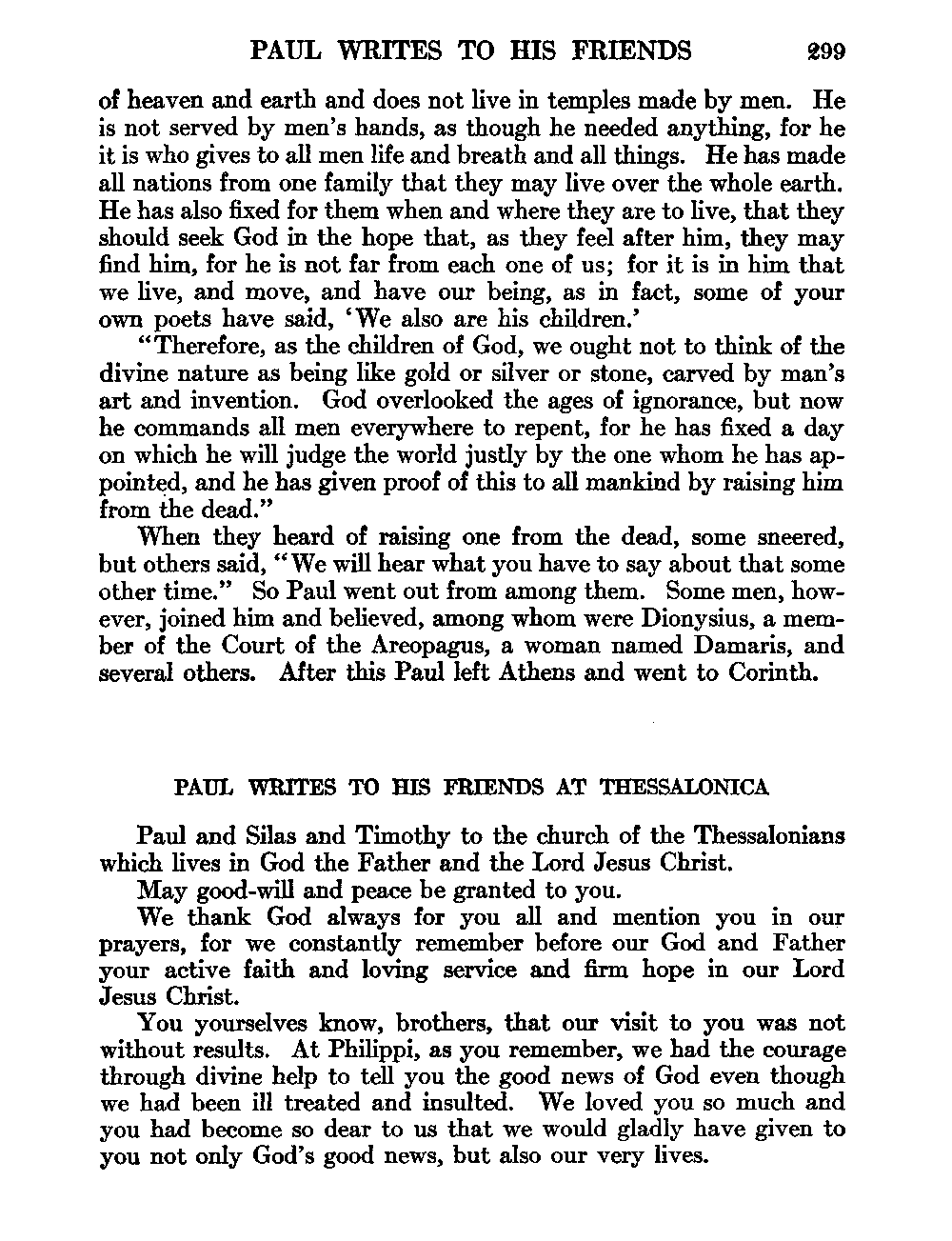 PAUL WRITES TO HIS FRIENDS 299

of heaven and earth and does not live in temples made by men. He is not served by men's hands, as though he needed anything, for he it is who gives to all men life and breath and all things. He has made all nations from one family that they may live over the whole earth. He has also fixed for them when and where they are to live, that they should seek God in the hope that, as they feel after him, they may find him, for he is not far from each one of us; for it is in him that we live, and move, and have our being, as in fact, some of your own poets have said, 'We also are his children.'

"Therefore, as the children of God, we ought not to think of the divine nature as being like gold or silver or stone, carved by man's art and invention. God overlooked the ages of ignorance, but now he commands all men everywhere to repent, for he has fixed a day on which he will judge the world justly by the one whom he has appointed, and he has given proof of this to all mankind by raising him from the dead."

When they heard of raising one from the dead, some sneered, but others said, "We will hear what you have to say about that some other time." So Paul went out from among them. Some men, however, joined him and believed, among whom were Dionysius, a member of the Court of the Areopagus, a woman named Damaris, and several others. After this Paul left Athens and went to Corinth.

PAUL WRITES TO HIS FRIENDS AT THESSALONICA

Paul and Silas and Timothy to the church of the Thessalonians which lives in God the Father and the Lord Jesus Christ.

May good-will and peace be granted to you.

We thank God always for you all and mention you in our prayers, for we constantly remember before our God and Father your active faith and loving service and firm hope in our Lord Jesus Christ.

You yourselves know, brothers, that our visit to you was not without results. At Philippi, as you remember, we had the courage through divine help to tell you the good news of God even though we had been ill treated and insulted. We loved you so much and you had become so dear to us that we would gladly have given to you not only God's good news, but also our very lives.